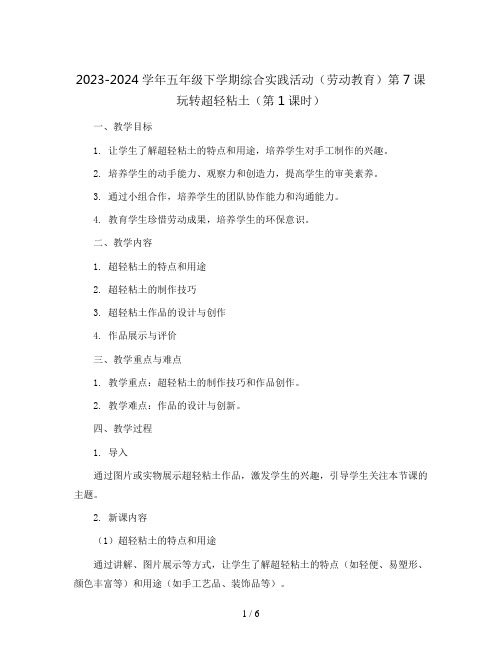 2023-2024 学年五年级下学期综合实践活动（劳动教育）第 7 课 玩转超轻粘土（第 1 课时）

一、教学目标

1. 让学生了解超轻粘土的特点和用途，培养学生对手工制作的兴趣。

2. 培养学生的动手能力、观察力和创造力，提高学生的审美素养。

3. 通过小组合作，培养学生的团队协作能力和沟通能力。

4. 教育学生珍惜劳动成果，培养学生的环保意识。

二、教学内容

1. 超轻粘土的特点和用途

2. 超轻粘土的制作技巧

3. 超轻粘土作品的设计与创作

4. 作品展示与评价

三、教学重点与难点

1. 教学重点：超轻粘土的制作技巧和作品创作。

2. 教学难点：作品的设计与创新。

四、教学过程

1. 导入

通过图片或实物展示超轻粘土作品，激发学生的兴趣，引导学生关注本节课的主题。

2. 新课内容

（1）超轻粘土的特点和用途

通过讲解、图片展示等方式，让学生了解超轻粘土的特点（如轻便、易塑形、颜色丰富等）和用途（如手工艺品、装饰品等）。

1 / 6